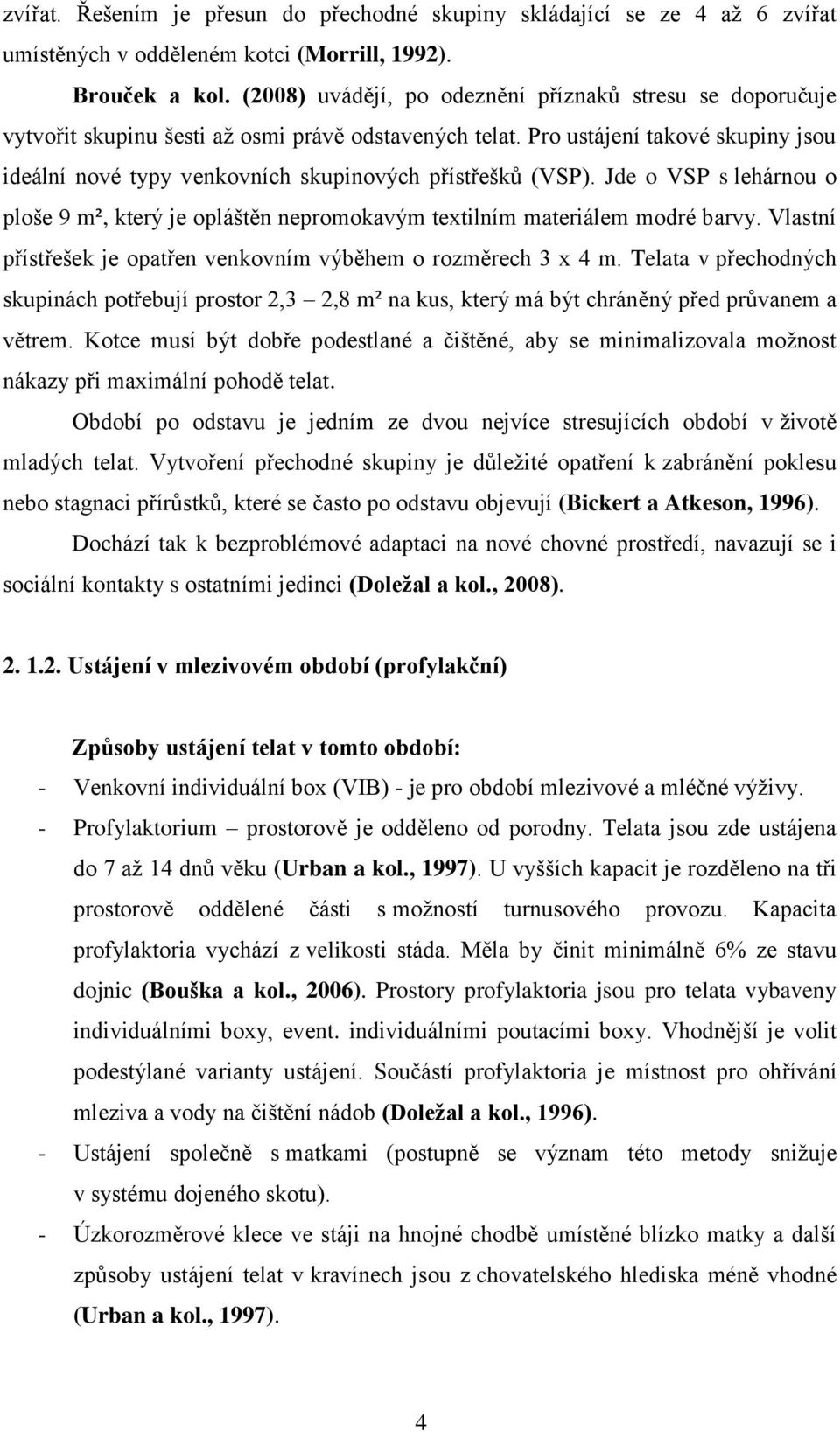 zvířat. Řešením je přesun do přechodné skupiny skládající se ze 4 až 6 zvířat umístěných v odděleném kotci (Morrill, 1992).

Brouček a kol. (2008) uvádějí, po odeznění příznaků stresu se doporučuje vytvořit skupinu šesti až osmi právě odstavených telat. Pro ustájení takové skupiny jsou ideální nové typy venkovních skupinových přístřešků (VSP). Jde o VSP s lehárnou o ploše 9 m², který je opláštěn nepromokavým textilním materiálem modré barvy. Vlastní přístřešek je opatřen venkovním výběhem o rozměrech 3 x 4 m. Telata v přechodných skupinách potřebují prostor 2,3 – 2,8 m² na kus, který má být chráněný před průvanem a větrem. Kotce musí být dobře podestlané a čištěné, aby se minimalizovala možnost nákazy při maximální pohodě telat.

Období po odstavu je jedním ze dvou nejvíce stresujících období v životě mladých telat. Vytvoření přechodné skupiny je důležité opatření k zabránění poklesu nebo stagnaci přírůstků, které se často po odstavu objevují (Bickert a Atkeson, 1996).

Dochází tak k bezproblémové adaptaci na nové chovné prostředí, navazují se i sociální kontakty s ostatními jedinci (Doležal a kol., 2008).

2. 1.2. Ustájení v mlezivovém období (profylakční)

Způsoby ustájení telat v tomto období:

- Venkovní individuální box (VIB) - je pro období mlezivové a mléčné výživy.

- Profylaktorium – prostorově je odděleno od porodny. Telata jsou zde ustájena do 7 až 14 dnů věku (Urban a kol., 1997). U vyšších kapacit je rozděleno na tři prostorově oddělené části s možností turnusového provozu. Kapacita profylaktoria vychází z velikosti stáda. Měla by činit minimálně 6% ze stavu dojnic (Bouška a kol., 2006). Prostory profylaktoria jsou pro telata vybaveny individuálními boxy, event. individuálními poutacími boxy. Vhodnější je volit podestýlané varianty ustájení. Součástí profylaktoria je místnost pro ohřívání mleziva a vody na čištění nádob (Doležal a kol., 1996).

- Ustájení společně s matkami (postupně se význam této metody snižuje v systému dojeného skotu).

- Úzkorozměrové klece ve stáji na hnojné chodbě umístěné blízko matky a další způsoby ustájení telat v kravínech jsou z chovatelského hlediska méně vhodné (Urban a kol., 1997).

4